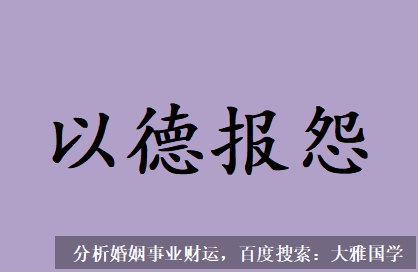 以德报怨

分析婚姻事业财运，百度搜索：大雅国学